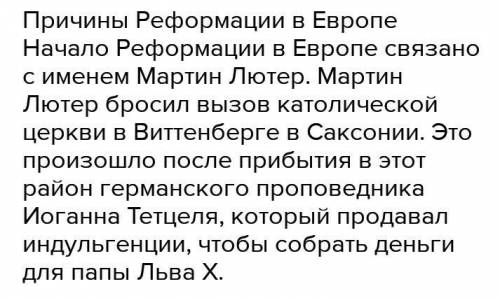 Причины Реформации в Европе
Начало Реформации в Европе связано с именем Мартин Лютер. Мартин Лютер бросил вызов католической церкви в Виттенберге в Саксонии. Это произошло после прибытия в этот район германского проповедника Иоганна Тетцеля, который продавал индульгенции, чтобы собрать деньги для папы Льва X.